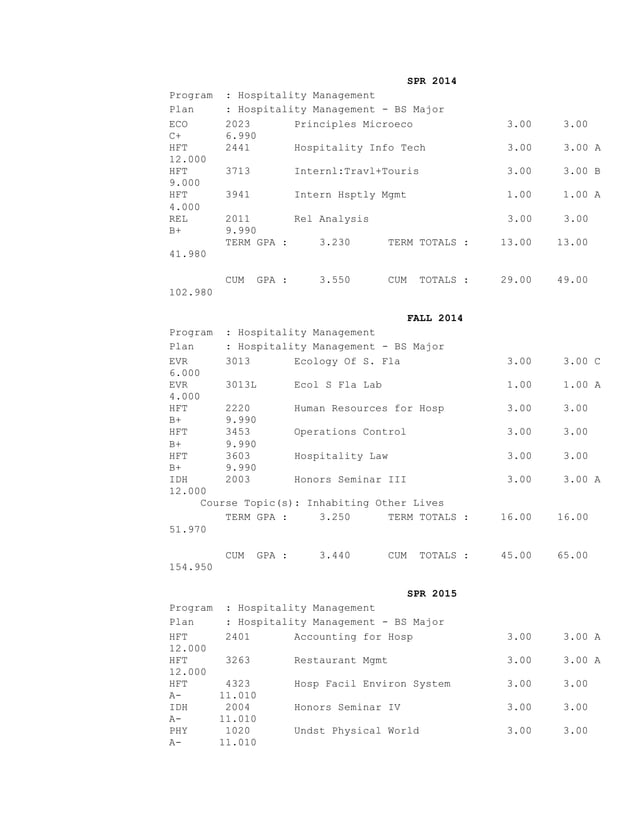 SPR 2014

Program : Hospitality Management
Plan : Hospitality Management - BS Major
ECO 2023 Principles Microeco 3.00 3.00
C+ 6.990
HFT 2441 Hospitality Info Tech 3.00 3.00 A
12.000
HFT 3713 Internl:Travl+Touris 3.00 3.00 B
9.000
HFT 3941 Intern Hsptly Mgmt 1.00 1.00 A
4.000
REL 2011 Rel Analysis 3.00 3.00
B+ 9.990
TERM GPA : 3.230 TERM TOTALS : 13.00 13.00
41.980

CUM GPA : 3.550 CUM TOTALS : 29.00 49.00
102.980

FALL 2014

Program : Hospitality Management
Plan : Hospitality Management - BS Major
EVR 3013 Ecology Of S. Fla 3.00 3.00 C
6.000
EVR 3013L Ecol S Fla Lab 1.00 1.00 A
4.000
HFT 2220 Human Resources for Hosp 3.00 3.00
B+ 9.990
HFT 3453 Operations Control 3.00 3.00
B+ 9.990
HFT 3603 Hospitality Law 3.00 3.00
B+ 9.990
IDH 2003 Honors Seminar III 3.00 3.00 A
12.000
Course Topic(s): Inhabiting Other Lives
TERM GPA : 3.250 TERM TOTALS : 16.00 16.00
51.970

CUM GPA : 3.440 CUM TOTALS : 45.00 65.00
154.950

SPR 2015

Program : Hospitality Management
Plan : Hospitality Management - BS Major
HFT 2401 Accounting for Hosp 3.00 3.00 A
12.000
HFT 3263 Restaurant Mgmt 3.00 3.00 A
12.000
HFT 4323 Hosp Facil Environ System 3.00 3.00
A- 11.010
IDH 2004 Honors Seminar IV 3.00 3.00
A- 11.010
PHY 1020 Undst Physical World 3.00 3.00
A- 11.010